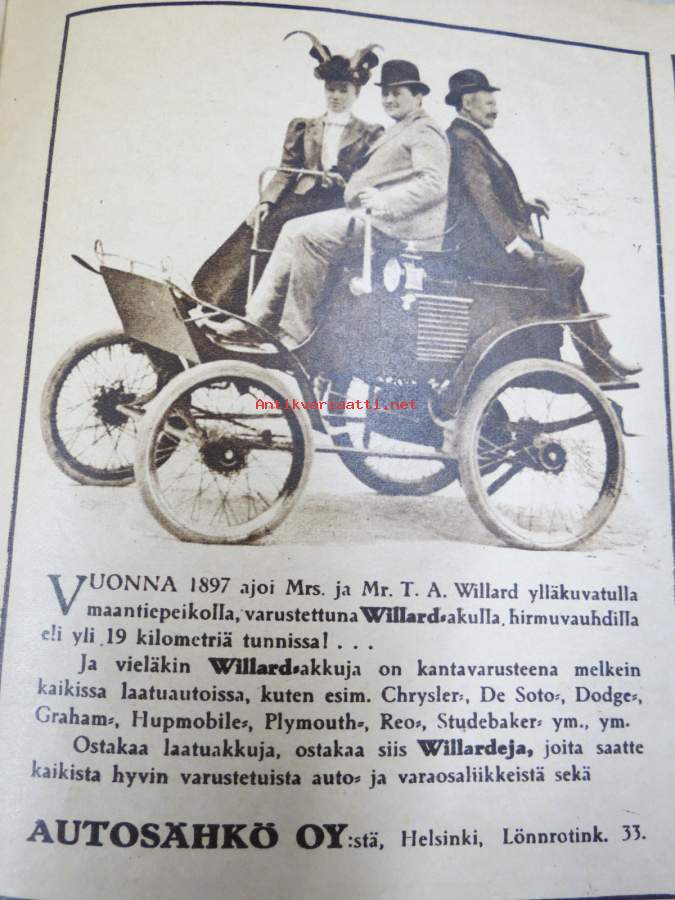 Antikvariaatti.net

VUONNA 1897 ajoi Mrs. ja Mr. T. A. Willard ylläkuvatulla maantiepeikolla, varustettuna Willard-akulla, hirmuvauhdilla eli yli 19 kilometriä tunnissa! . . .

Ja vieläkin Willard-akkuja on kantavarusteena melkein kaikissa laatuautoissa, kuten esim. Chrysler-, De Soto-, Dodge-, Graham-, Hupmobile-, Plymouth-, Reo-, Studebaker- ym., ym.

Ostakaa laatuakkuja, ostakaa siis Willardeja, joita saatte kaikista hyvin varustetuista auto- ja varaosaliikkeistä sekä

AUTOSÄHKÖ OY:stä, Helsinki, Lönnrotink. 33.